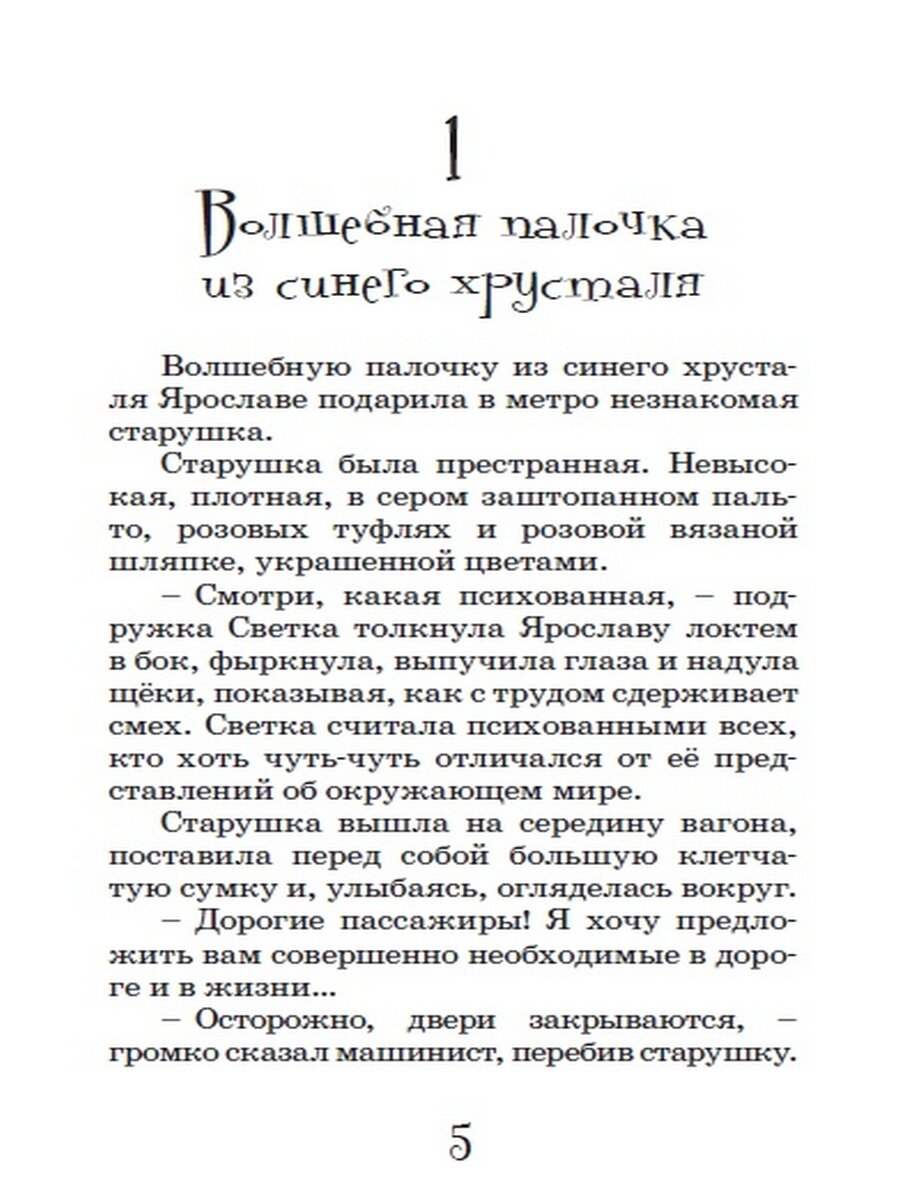 1

Волшебная палочка из синего хрусталя

Волшебную палочку из синего хрусталя Ярославе подарила в метро незнакомая старушка.

Старушка была престранная. Невысокая, плотная, в сером заштопанном пальто, розовых туфлях и розовой вязаной шляпке, украшенной цветами.

– Смотри, какая психованная, – подружка Светка толкнула Ярославу локтем в бок, фыркнула, выпучила глаза и надула щёки, показывая, как с трудом сдерживает смех. Светка считала психованными всех, кто хоть чуть-чуть отличался от её представлений об окружающем мире.

Старушка вышла на середину вагона, поставила перед собой большую клетчатую сумку и, улыбаясь, огляделась вокруг.

– Дорогие пассажиры! Я хочу предложить вам совершенно необходимые в дороге и в жизни...

– Осторожно, двери закрываются, – громко сказал машинист, перебив старушку.

5